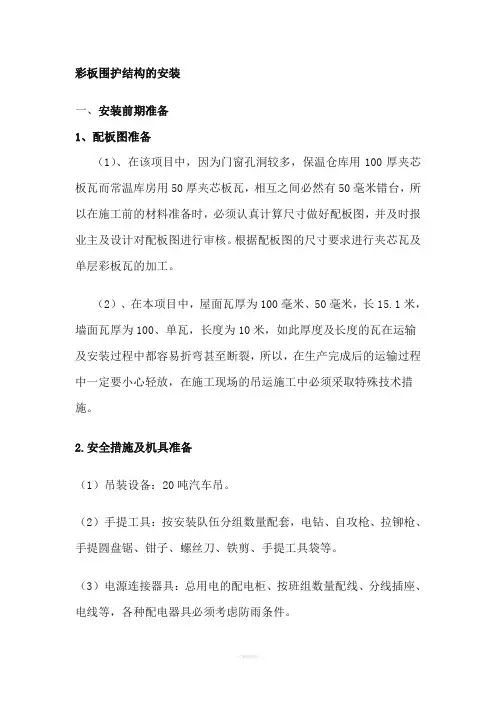 彩板围护结构的安装

一、安装前期准备

1、配板图准备

（1）、在该项目中，因为门窗孔洞较多，保温仓库用 100 厚夹芯板瓦而常温库房用 50 厚夹芯板瓦，相互之间必然有 50 毫米错台，所以在施工前的材料准备时，必须认真计算尺寸做好配板图，并及时报业主及设计对配板图进行审核。根据配板图的尺寸要求进行夹芯瓦及单层彩板瓦的加工。

（2）、在本项目中，屋面瓦厚为 100 毫米、50 毫米，长 15.1 米，墙面瓦厚为 100、单瓦，长度为 10 米，如此厚度及长度的瓦在运输及安装过程中都容易折弯甚至断裂，所以，在生产完成后的运输过程中一定要小心轻放，在施工现场的吊运施工中必须采取特殊技术措施。

2.安全措施及机具准备

（1）吊装设备：20 吨汽车吊。

（2）手提工具：按安装队伍分组数量配套，电钻、自攻枪、拉铆枪、手提圆盘锯、钳子、螺丝刀、铁剪、手提工具袋等。

（3）电源连接器具：总用电的配电柜、按班组数量配线、分线插座、电线等，各种配电器具必须考虑防雨条件。